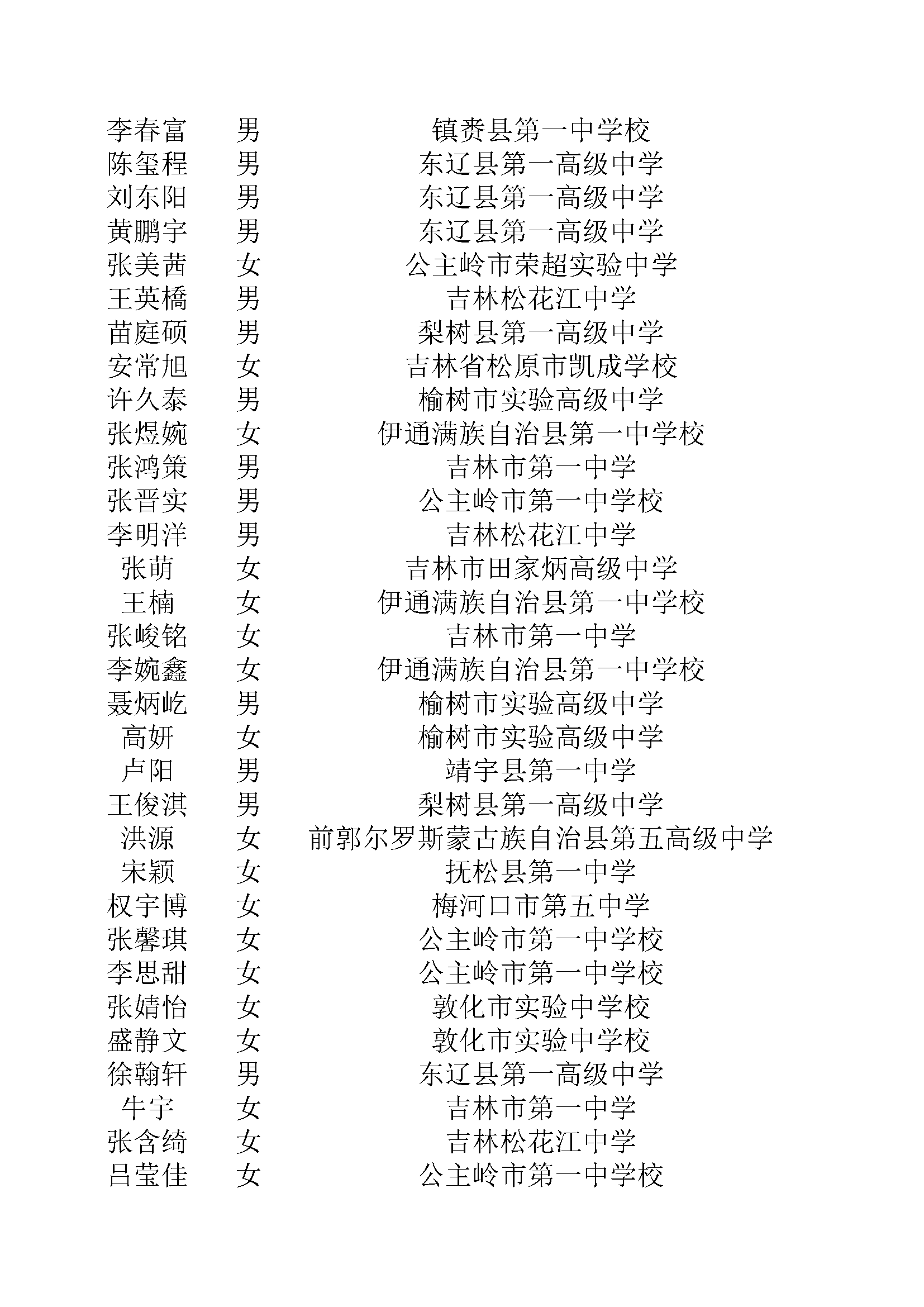 | | | |
|---|---|---|
| 李春富 | 男 | 镇赉县第一中学校 |
| 陈玺程 | 男 | 东辽县第一高级中学 |
| 刘东阳 | 男 | 东辽县第一高级中学 |
| 黄鹏宇 | 男 | 东辽县第一高级中学 |
| 张美茜 | 女 | 公主岭市荣超实验中学 |
| 王英橋 | 男 | 吉林松花江中学 |
| 苗庭硕 | 男 | 梨树县第一高级中学 |
| 安常旭 | 女 | 吉林省松原市凯成学校 |
| 许久泰 | 男 | 榆树市实验高级中学 |
| 张煜婉 | 女 | 伊通满族自治县第一中学校 |
| 张鸿策 | 男 | 吉林市第一中学 |
| 张晋实 | 男 | 公主岭市第一中学校 |
| 李明洋 | 男 | 吉林松花江中学 |
| 张萌 | 女 | 吉林市田家炳高级中学 |
| 王楠 | 女 | 伊通满族自治县第一中学校 |
| 张峻铭 | 女 | 吉林市第一中学 |
| 李婉鑫 | 女 | 伊通满族自治县第一中学校 |
| 聂炳屹 | 男 | 榆树市实验高级中学 |
| 高妍 | 女 | 榆树市实验高级中学 |
| 卢阳 | 男 | 靖宇县第一中学 |
| 王俊淇 | 男 | 梨树县第一高级中学 |
| 洪源 | 女 | 前郭尔罗斯蒙古族自治县第五高级中学 |
| 宋颖 | 女 | 抚松县第一中学 |
| 权宇博 | 女 | 梅河口市第五中学 |
| 张馨琪 | 女 | 公主岭市第一中学校 |
| 李思甜 | 女 | 公主岭市第一中学校 |
| 张婧怡 | 女 | 敦化市实验中学校 |
| 盛静文 | 女 | 敦化市实验中学校 |
| 徐翰轩 | 男 | 东辽县第一高级中学 |
| 牛宇 | 女 | 吉林市第一中学 |
| 张含绮 | 女 | 吉林松花江中学 |
| 吕莹佳 | 女 | 公主岭市第一中学校 |